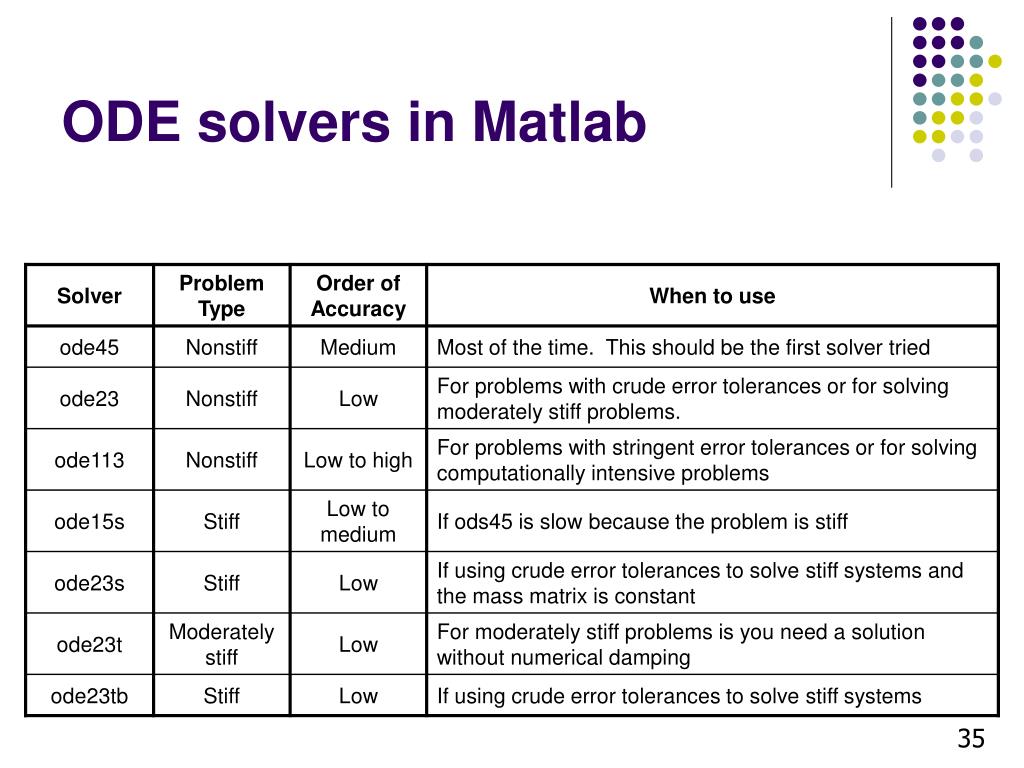 ODE solvers in Matlab

| Solver | Problem Type | Order of Accuracy | When to use |
|---|---|---|---|
| ode45 | Nonstiff | Medium | Most of the time. This should be the first solver tried |
| ode23 | Nonstiff | Low | For problems with crude error tolerances or for solving moderately stiff problems. |
| ode113 | Nonstiff | Low to high | For problems with stringent error tolerances or for solving computationally intensive problems |
| ode15s | Stiff | Low to medium | If ods45 is slow because the problem is stiff |
| ode23s | Stiff | Low | If using crude error tolerances to solve stiff systems and the mass matrix is constant |
| ode23t | Moderately stiff | Low | For moderately stiff problems is you need a solution without numerical damping |
| ode23tb | Stiff | Low | If using crude error tolerances to solve stiff systems |

35